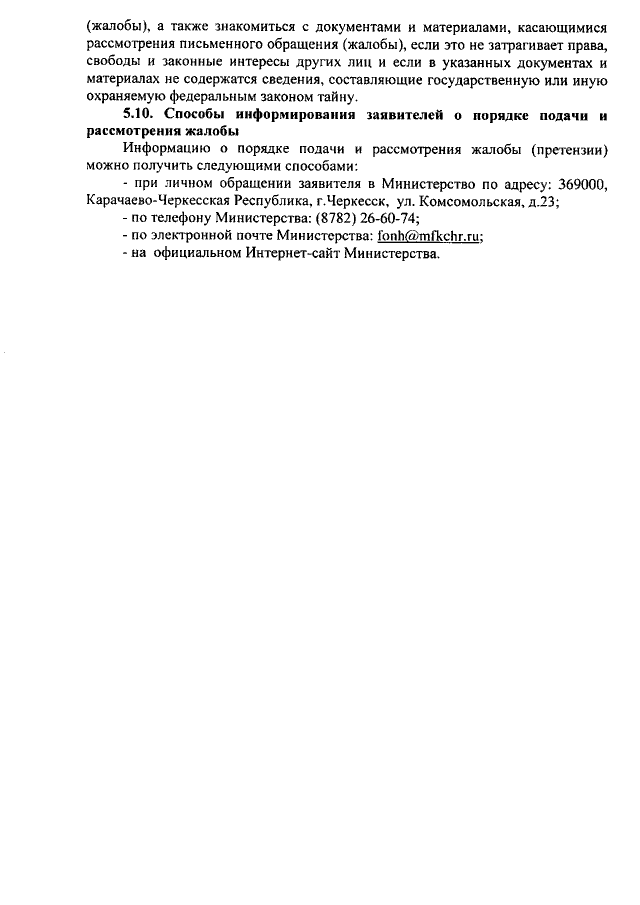 (жалобы), а также знакомиться с документами и материалами, касающимися рассмотрения письменного обращения (жалобы), если это не затрагивает права, свободы и законные интересы других лиц и если в указанных документах и материалах не содержатся сведения, составляющие государственную или иную охраняемую федеральным законом тайну.

5.10. Способы информирования заявителей о порядке подачи и рассмотрения жалобы

Информацию о порядке подачи и рассмотрения жалобы (претензии) можно получить следующими способами:

- при личном обращении заявителя в Министерство по адресу: 369000, Карачаево-Черкесская Республика, г.Черкесск, ул. Комсомольская, д.23;

- по телефону Министерства: (8782) 26-60-74;

- по электронной почте Министерства: fonh@mfkchr.ru;

- на официальном Интернет-сайт Министерства.